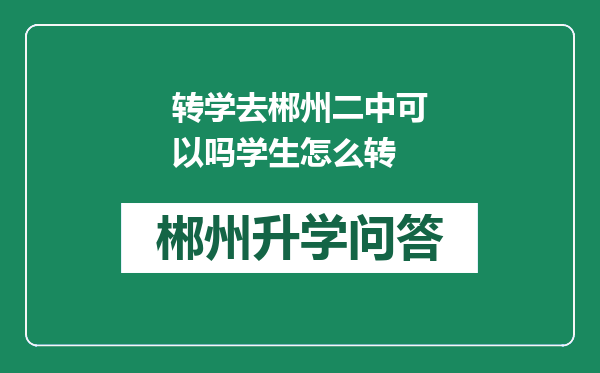 转学去郴州二中可以吗学生怎么转

郴州升学问答